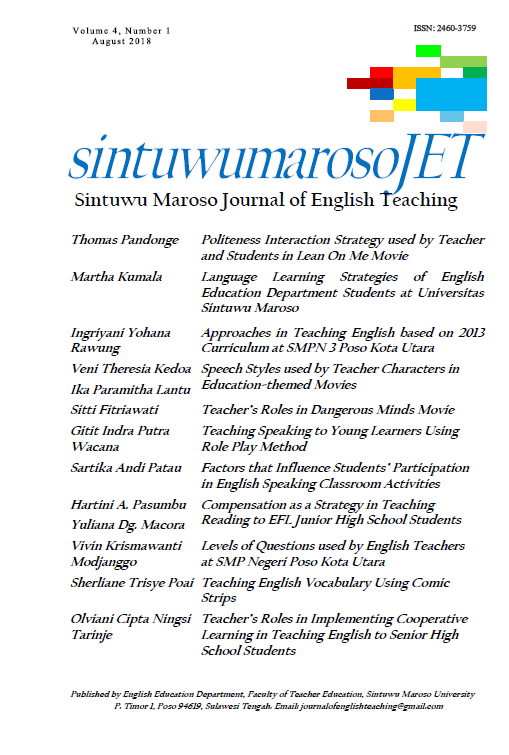 Volume 4, Number 1
August 2018

ISSN: 2460-3759

sintuwumarosoJET
Sintuwu Maroso Journal of English Teaching

| | |
|---|---|
| Thomas Pandonge | Politeness Interaction Strategy used by Teacher and Students in Lean On Me Movie |
| Martha Kumala | Language Learning Strategies of English Education Department Students at Universitas Sintuwu Maroso |
| Ingriyani Yohana Rawung | Approaches in Teaching English based on 2013 Curriculum at SMPN 3 Poso Kota Utara |
| Veni Theresia Kedoa Ika Paramitha Lantu | Speech Styles used by Teacher Characters in Education-themed Movies |
| Sitti Fitriawati | Teacher's Roles in Dangerous Minds Movie |
| Gitit Indra Putra Wacana | Teaching Speaking to Young Learners Using Role Play Method |
| Sartika Andi Patau | Factors that Influence Students' Participation in English Speaking Classroom Activities |
| Hartini A. Pasumbu Yuliana Dg. Macora | Compensation as a Strategy in Teaching Reading to EFL Junior High School Students |
| Vivin Krismawanti Modjanggo | Levels of Questions used by English Teachers at SMP Negeri Poso Kota Utara |
| Sherliane Trisye Poai | Teaching English Vocabulary Using Comic Strips |
| Olviani Cipta Ningsi Tarinje | Teacher's Roles in Implementing Cooperative Learning in Teaching English to Senior High School Students |

Published by English Education Department, Faculty of Teacher Education, Sintuwu Maroso University
P. Timor I, Poso 94619, Sulawesi Tengah. Email: journalofenglishteaching@gmail.com